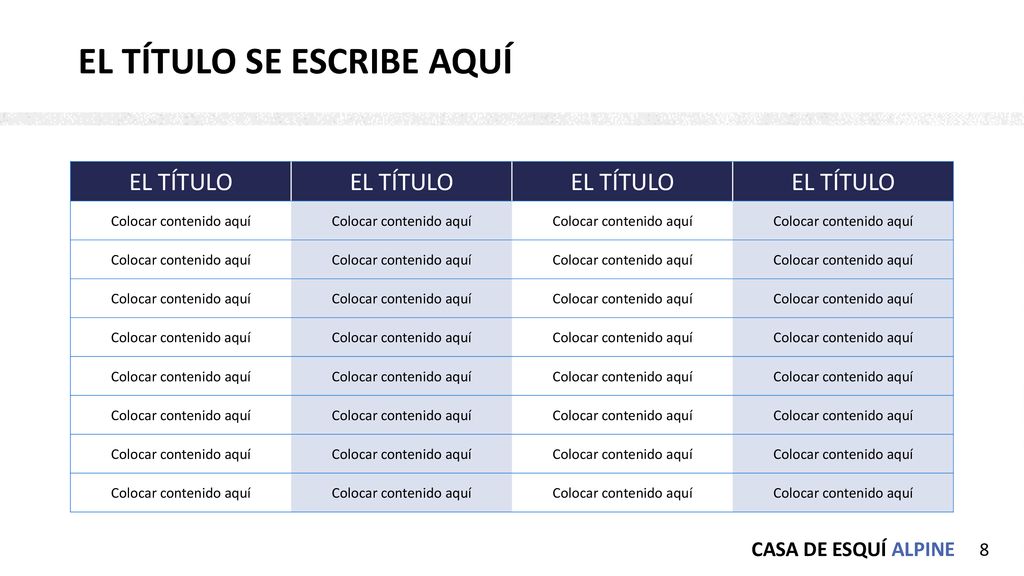 EL TÍTULO SE ESCRIBE AQUÍ

| EL TÍTULO | EL TÍTULO | EL TÍTULO | EL TÍTULO |
|---|---|---|---|
| Colocar contenido aquí | Colocar contenido aquí | Colocar contenido aquí | Colocar contenido aquí |
| Colocar contenido aquí | Colocar contenido aquí | Colocar contenido aquí | Colocar contenido aquí |
| Colocar contenido aquí | Colocar contenido aquí | Colocar contenido aquí | Colocar contenido aquí |
| Colocar contenido aquí | Colocar contenido aquí | Colocar contenido aquí | Colocar contenido aquí |
| Colocar contenido aquí | Colocar contenido aquí | Colocar contenido aquí | Colocar contenido aquí |
| Colocar contenido aquí | Colocar contenido aquí | Colocar contenido aquí | Colocar contenido aquí |
| Colocar contenido aquí | Colocar contenido aquí | Colocar contenido aquí | Colocar contenido aquí |
| Colocar contenido aquí | Colocar contenido aquí | Colocar contenido aquí | Colocar contenido aquí |

CASA DE ESQUÍ ALPINE 8